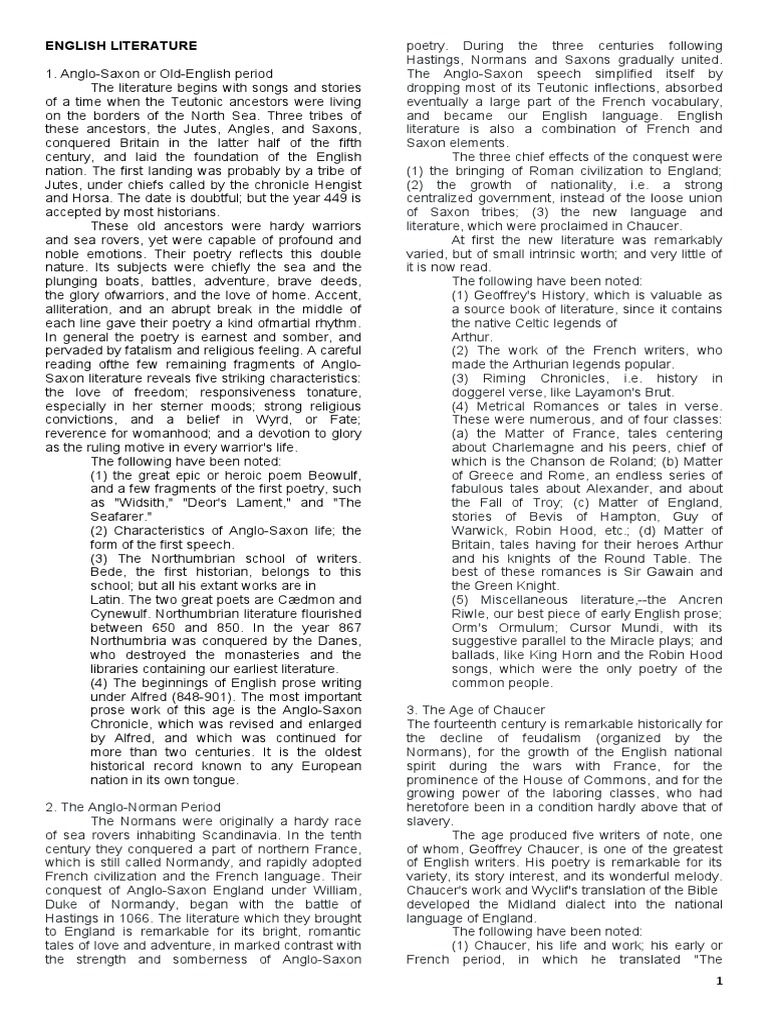 ENGLISH LITERATURE

1. Anglo-Saxon or Old-English period

The literature begins with songs and stories of a time when the Teutonic ancestors were living on the borders of the North Sea. Three tribes of these ancestors, the Jutes, Angles, and Saxons, conquered Britain in the latter half of the fifth century, and laid the foundation of the English nation. The first landing was probably by a tribe of Jutes, under chiefs called by the chronicle Hengist and Horsa. The date is doubtful; but the year 449 is accepted by most historians.

These old ancestors were hardy warriors and sea rovers, yet were capable of profound and noble emotions. Their poetry reflects this double nature. Its subjects were chiefly the sea and the plunging boats, battles, adventure, brave deeds, the glory ofwarriors, and the love of home. Accent, alliteration, and an abrupt break in the middle of each line gave their poetry a kind ofmartial rhythm. In general the poetry is earnest and somber, and pervaded by fatalism and religious feeling. A careful reading ofthe few remaining fragments of Anglo-Saxon literature reveals five striking characteristics: the love of freedom; responsiveness tonature, especially in her sterner moods; strong religious convictions, and a belief in Wyrd, or Fate; reverence for womanhood; and a devotion to glory as the ruling motive in every warrior's life.

The following have been noted:

(1) the great epic or heroic poem Beowulf, and a few fragments of the first poetry, such as "Widsith," "Deor's Lament," and "The Seafarer."

(2) Characteristics of Anglo-Saxon life; the form of the first speech.

(3) The Northumbrian school of writers. Bede, the first historian, belongs to this school; but all his extant works are in

Latin. The two great poets are Cædmon and Cynewulf. Northumbrian literature flourished between 650 and 850. In the year 867 Northumbria was conquered by the Danes, who destroyed the monasteries and the libraries containing our earliest literature.

(4) The beginnings of English prose writing under Alfred (848-901). The most important prose work of this age is the Anglo-Saxon Chronicle, which was revised and enlarged by Alfred, and which was continued for more than two centuries. It is the oldest historical record known to any European nation in its own tongue.

2. The Anglo-Norman Period

The Normans were originally a hardy race of sea rovers inhabiting Scandinavia. In the tenth century they conquered a part of northern France, which is still called Normandy, and rapidly adopted French civilization and the French language. Their conquest of Anglo-Saxon England under William, Duke of Normandy, began with the battle of Hastings in 1066. The literature which they brought to England is remarkable for its bright, romantic tales of love and adventure, in marked contrast with the strength and somberness of Anglo-Saxon poetry. During the three centuries following Hastings, Normans and Saxons gradually united. The Anglo-Saxon speech simplified itself by dropping most of its Teutonic inflections, absorbed eventually a large part of the French vocabulary, and became our English language. English literature is also a combination of French and Saxon elements.

The three chief effects of the conquest were (1) the bringing of Roman civilization to England; (2) the growth of nationality, i.e. a strong centralized government, instead of the loose union of Saxon tribes; (3) the new language and literature, which were proclaimed in Chaucer.

At first the new literature was remarkably varied, but of small intrinsic worth; and very little of it is now read.

The following have been noted:

(1) Geoffrey's History, which is valuable as a source book of literature, since it contains the native Celtic legends of

Arthur.

(2) The work of the French writers, who made the Arthurian legends popular.

(3) Riming Chronicles, i.e. history in doggerel verse, like Layamon's Brut.

(4) Metrical Romances or tales in verse. These were numerous, and of four classes: (a) the Matter of France, tales centering about Charlemagne and his peers, chief of which is the Chanson de Roland; (b) Matter of Greece and Rome, an endless series of fabulous tales about Alexander, and about the Fall of Troy; (c) Matter of England, stories of Bevis of Hampton, Guy of Warwick, Robin Hood, etc.; (d) Matter of Britain, tales having for their heroes Arthur and his knights of the Round Table. The best of these romances is Sir Gawain and the Green Knight.

(5) Miscellaneous literature,--the Ancren Riwle, our best piece of early English prose; Orm's Ormulum; Cursor Mundi, with its suggestive parallel to the Miracle plays; and ballads, like King Horn and the Robin Hood songs, which were the only poetry of the common people.

3. The Age of Chaucer

The fourteenth century is remarkable historically for the decline of feudalism (organized by the Normans), for the growth of the English national spirit during the wars with France, for the prominence of the House of Commons, and for the growing power of the laboring classes, who had heretofore been in a condition hardly above that of slavery.

The age produced five writers of note, one of whom, Geoffrey Chaucer, is one of the greatest of English writers. His poetry is remarkable for its variety, its story interest, and its wonderful melody. Chaucer's work and Wyclif's translation of the Bible developed the Midland dialect into the national language of England.

The following have been noted:

(1) Chaucer, his life and work; his early or French period, in which he translated "The

1